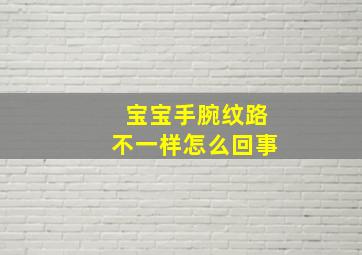 宝宝手腕纹路
不一样怎么回事